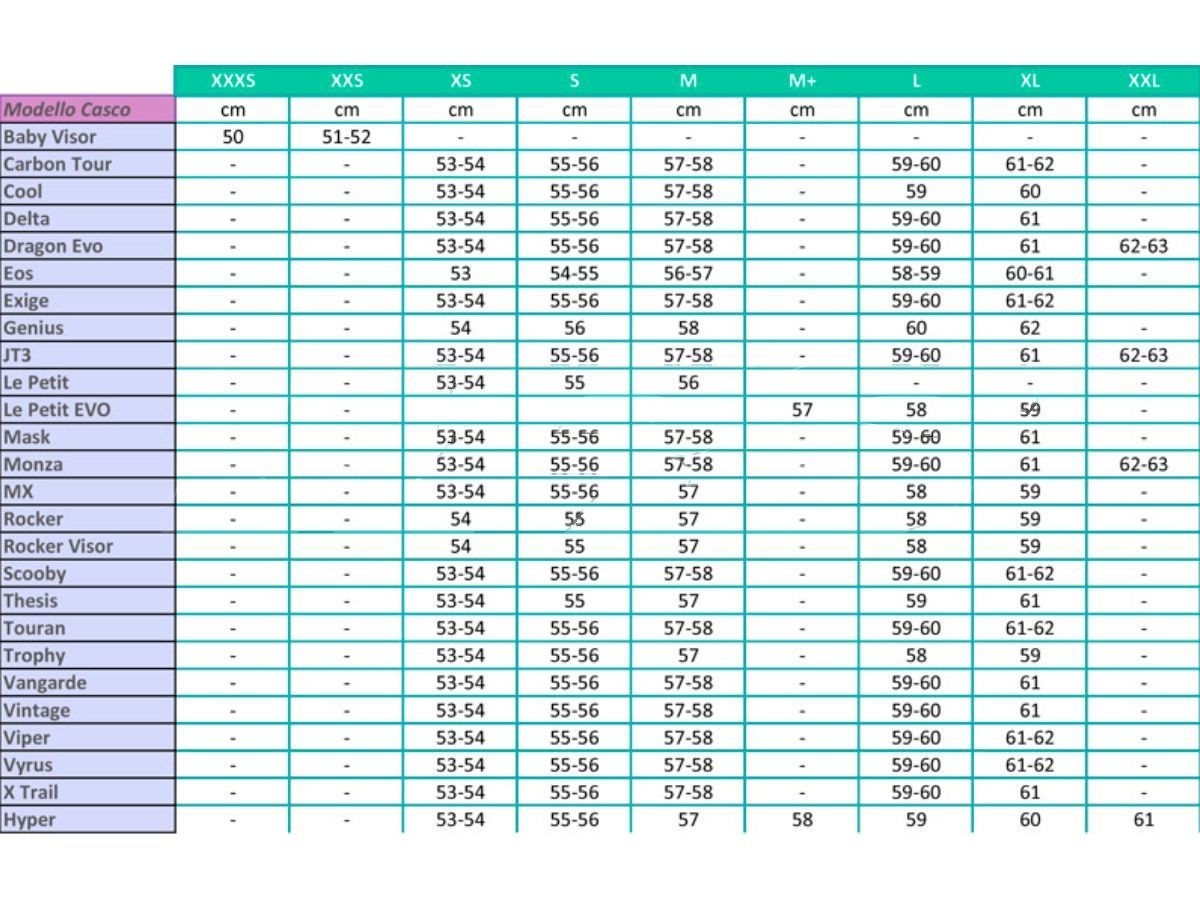 | | XXXS | XXS | XS | S | M | M+ | L | XL | XXL |
|---|---|---|---|---|---|---|---|---|---|
| Modello Casco | cm | cm | cm | cm | cm | cm | cm | cm | cm |
| Baby Visor | 50 | 51-52 | - | - | - | - | - | - | - |
| Carbon Tour | - | - | 53-54 | 55-56 | 57-58 | - | 59-60 | 61-62 | - |
| Cool | - | - | 53-54 | 55-56 | 57-58 | - | 59 | 60 | - |
| Delta | - | - | 53-54 | 55-56 | 57-58 | - | 59-60 | 61 | - |
| Dragon Evo | - | - | 53-54 | 55-56 | 57-58 | - | 59-60 | 61 | 62-63 |
| Eos | - | - | 53 | 54-55 | 56-57 | - | 58-59 | 60-61 | - |
| Exige | - | - | 53-54 | 55-56 | 57-58 | - | 59-60 | 61-62 | |
| Genius | - | - | 54 | 56 | 58 | - | 60 | 62 | - |
| JT3 | - | - | 53-54 | 55-56 | 57-58 | - | 59-60 | 61 | 62-63 |
| Le Petit | - | - | 53-54 | 55 | 56 | | - | - | - |
| Le Petit EVO | - | - | | | | 57 | 58 | 59 | - |
| Mask | - | - | 53-54 | 55-56 | 57-58 | - | 59-60 | 61 | - |
| Monza | - | - | 53-54 | 55-56 | 57-58 | - | 59-60 | 61 | 62-63 |
| MX | - | - | 53-54 | 55-56 | 57 | - | 58 | 59 | - |
| Rocker | - | - | 54 | 55 | 57 | - | 58 | 59 | - |
| Rocker Visor | - | - | 54 | 55 | 57 | - | 58 | 59 | - |
| Scooby | - | - | 53-54 | 55-56 | 57-58 | - | 59-60 | 61-62 | - |
| Thesis | - | - | 53-54 | 55 | 57 | - | 59 | 61 | - |
| Touran | - | - | 53-54 | 55-56 | 57-58 | - | 59-60 | 61-62 | - |
| Trophy | - | - | 53-54 | 55-56 | 57 | - | 58 | 59 | - |
| Vangarde | - | - | 53-54 | 55-56 | 57-58 | - | 59-60 | 61 | - |
| Vintage | - | - | 53-54 | 55-56 | 57-58 | - | 59-60 | 61 | - |
| Viper | - | - | 53-54 | 55-56 | 57-58 | - | 59-60 | 61-62 | - |
| Vyrus | - | - | 53-54 | 55-56 | 57-58 | - | 59-60 | 61-62 | - |
| X Trail | - | - | 53-54 | 55-56 | 57-58 | - | 59-60 | 61 | - |
| Hyper | - | - | 53-54 | 55-56 | 57 | 58 | 59 | 60 | 61 |